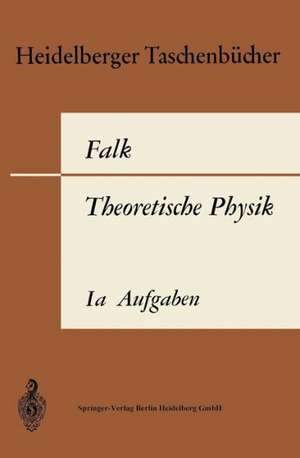 Heidelberger Taschenbücher

Falk

Theoretische Physik

Ia Aufgaben

Springer-Verlag Berlin Heidelberg GmbH